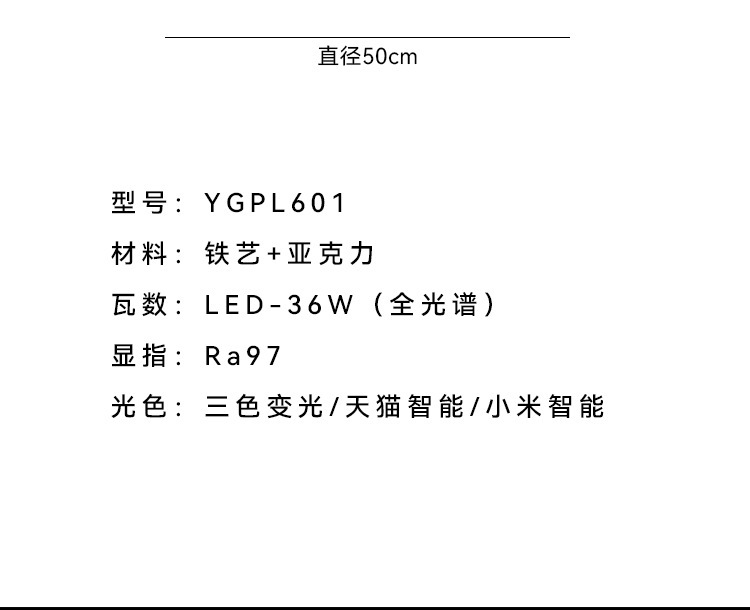 直径50cm

型号：YGPL601

材料：铁艺+亚克力

瓦数：LED-36W（全光谱）

显指：Ra97

光色：三色变光/天猫智能/小米智能